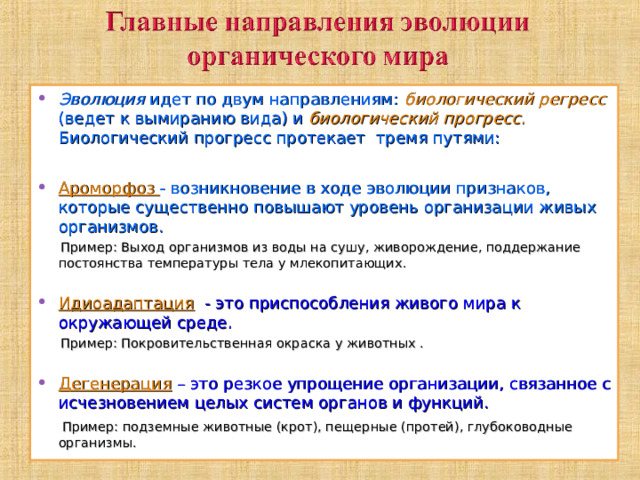 Главные направления эволюции органического мира

• Эволюция идет по двум направлениям: биологический регресс (ведет к вымиранию вида) и биологический прогресс. Биологический прогресс протекает тремя путями:

• Ароморфоз - возникновение в ходе эволюции признаков, которые существенно повышают уровень организации живых организмов.

Пример: Выход организмов из воды на сушу, живорождение, поддержание постоянства температуры тела у млекопитающих.

• Идиоадаптация - это приспособления живого мира к окружающей среде.

Пример: Покровительственная окраска у животных .

• Дегенерация – это резкое упрощение организации, связанное с исчезновением целых систем органов и функций.

Пример: подземные животные (крот), пещерные (протей), глубоководные организмы.